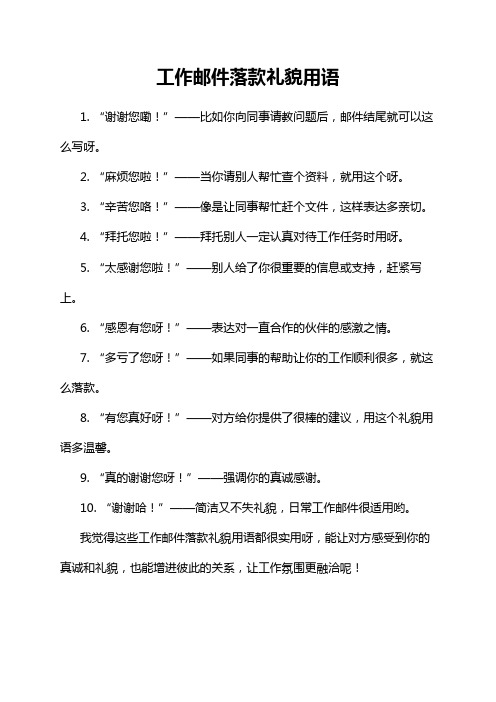 工作邮件落款礼貌用语

1. “谢谢您嘞！”——比如你向同事请教问题后，邮件结尾就可以这么写呀。

2. “麻烦您啦！”——当你请别人帮忙查个资料，就用这个呀。

3. “辛苦您咯！”——像是让同事帮忙赶个文件，这样表达多亲切。

4. “拜托您啦！”——拜托别人一定认真对待工作任务时用呀。

5. “太感谢您啦！”——别人给了你很重要的信息或支持，赶紧写上。

6. “感恩有您呀！”——表达对一直合作的伙伴的感激之情。

7. “多亏了您呀！”——如果同事的帮助让你的工作顺利很多，就这么落款。

8. “有您真好呀！”——对方给你提供了很棒的建议，用这个礼貌用语多温馨。

9. “真的谢谢您呀！”——强调你的真诚感谢。

10. “谢谢哈！”——简洁又不失礼貌，日常工作邮件很适用哟。

我觉得这些工作邮件落款礼貌用语都很实用呀，能让对方感受到你的真诚和礼貌，也能增进彼此的关系，让工作氛围更融洽呢！